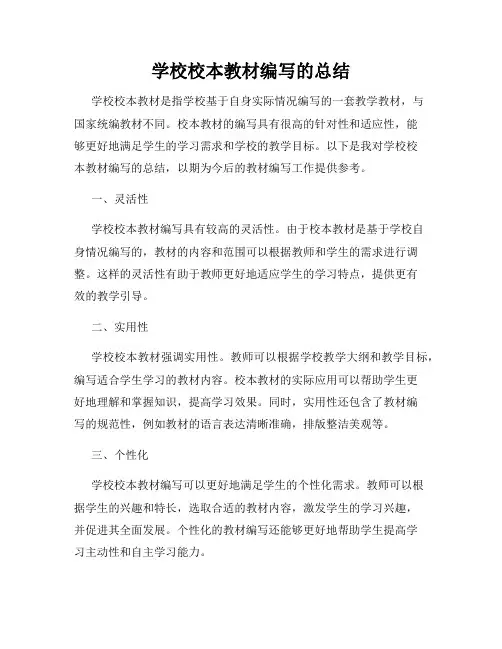 学校校本教材编写的总结

学校校本教材是指学校基于自身实际情况编写的一套教学教材，与国家统编教材不同。校本教材的编写具有很高的针对性和适应性，能够更好地满足学生的学习需求和学校的教学目标。以下是我对学校校本教材编写的总结，以期为今后的教材编写工作提供参考。

一、灵活性

学校校本教材编写具有较高的灵活性。由于校本教材是基于学校自身情况编写的，教材的内容和范围可以根据教师和学生的需求进行调整。这样的灵活性有助于教师更好地适应学生的学习特点，提供更有效的教学引导。

二、实用性

学校校本教材强调实用性。教师可以根据学校教学大纲和教学目标，编写适合学生学习的教材内容。校本教材的实际应用可以帮助学生更好地理解和掌握知识，提高学习效果。同时，实用性还包含了教材编写的规范性，例如教材的语言表达清晰准确，排版整洁美观等。

三、个性化

学校校本教材编写可以更好地满足学生的个性化需求。教师可以根据学生的兴趣和特长，选取合适的教材内容，激发学生的学习兴趣，并促进其全面发展。个性化的教材编写还能够更好地帮助学生提高学习主动性和自主学习能力。